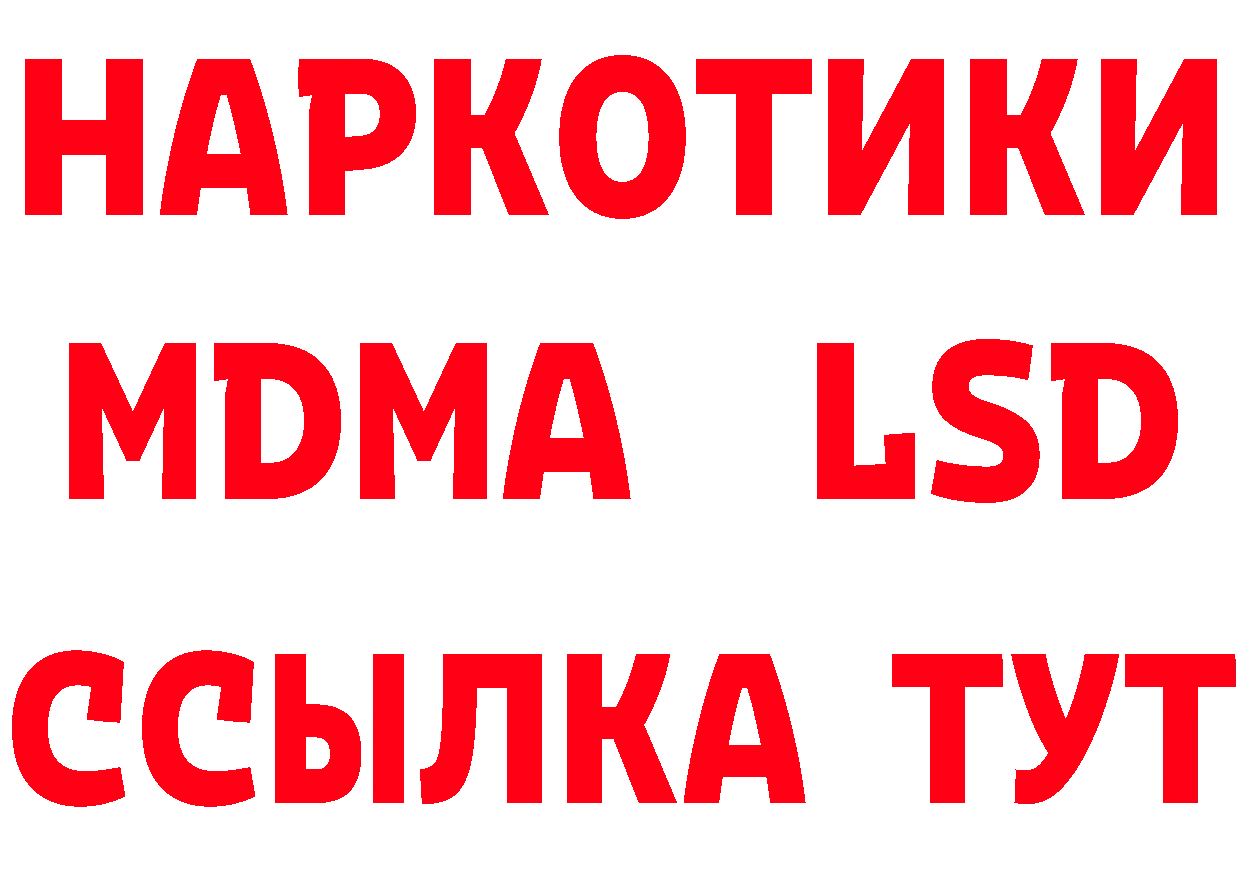 НАРКОТИКИ
MDMA LSD
ССЫЛКА ТУТ